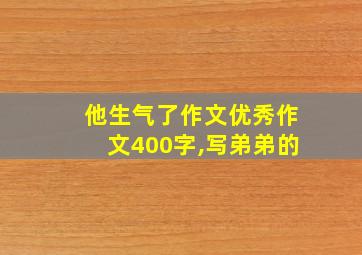 他生气了作文优秀作文400字,写弟弟的